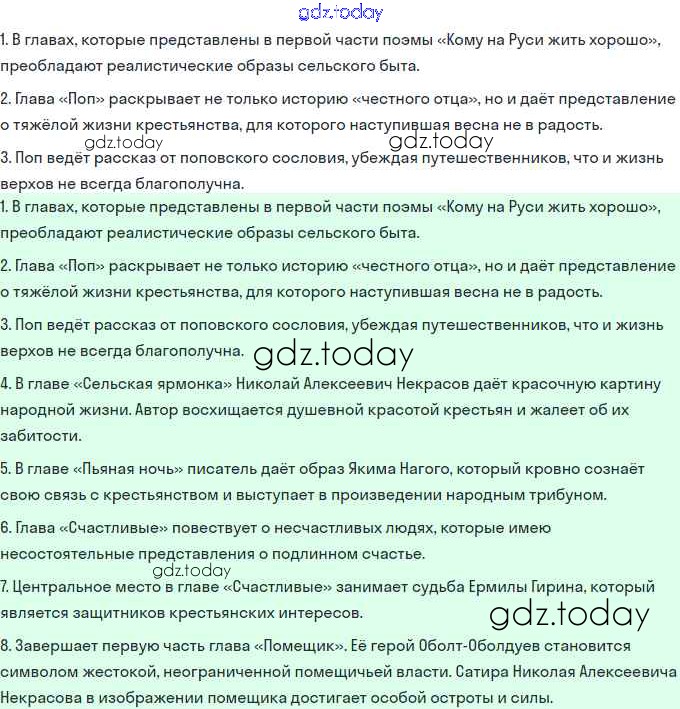 gdz.today

1. В главах, которые представлены в первой части поэмы «Кому на Руси жить хорошо», преобладают реалистические образы сельского быта.

2. Глава «Поп» раскрывает не только историю «честного отца», но и даёт представление о тяжёлой жизни крестьянства, для которого наступившая весна не в радость.

gdz.today gdz.today

3. Поп ведёт рассказ от поповского сословия, убеждая путешественников, что и жизнь верхов не всегда благополучна.

1. В главах, которые представлены в первой части поэмы «Кому на Руси жить хорошо», преобладают реалистические образы сельского быта.

2. Глава «Поп» раскрывает не только историю «честного отца», но и даёт представление о тяжёлой жизни крестьянства, для которого наступившая весна не в радость.

3. Поп ведёт рассказ от поповского сословия, убеждая путешественников, что и жизнь верхов не всегда благополучна. gdz.today

4. В главе «Сельская ярмонка» Николай Алексеевич Некрасов даёт красочную картину народной жизни. Автор восхищается душевной красотой крестьян и жалеет об их забитости.

5. В главе «Пьяная ночь» писатель даёт образ Якима Нагого, который кровно сознаёт свою связь с крестьянством и выступает в произведении народным трибуном.

6. Глава «Счастливые» повествует о несчастливых людях, которые имею несостоятельные представления о подлинном счастье.

gdz.today

7. Центральное место в главе «Счастливые» занимает судьба Ермилы Гирина, который является защитников крестьянских интересов.

gdz.today

8. Завершает первую часть глава «Помещик». Её герой Оболт-Оболдуев становится символом жестокой, неограниченной помещичьей власти. Сатира Николая Алексеевича Некрасова в изображении помещика достигает особой остроты и силы.